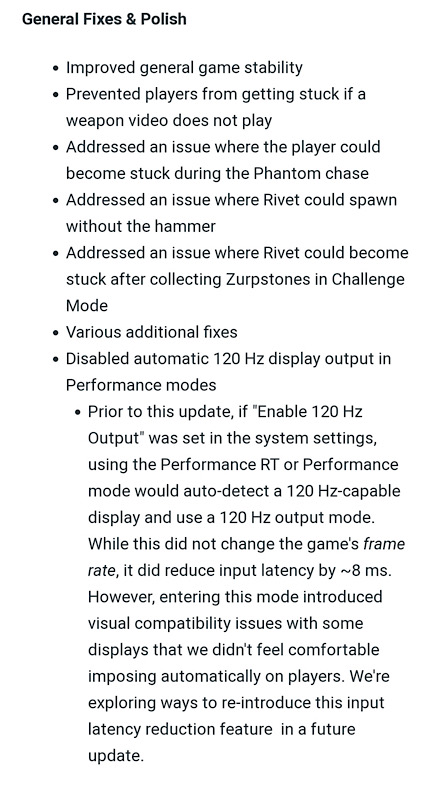 General Fixes & Polish

- Improved general game stability
- Prevented players from getting stuck if a weapon video does not play
- Addressed an issue where the player could become stuck during the Phantom chase
- Addressed an issue where Rivet could spawn without the hammer
- Addressed an issue where Rivet could become stuck after collecting Zurpstones in Challenge Mode
- Various additional fixes
- Disabled automatic 120 Hz display output in Performance modes
  - Prior to this update, if "Enable 120 Hz Output" was set in the system settings, using the Performance RT or Performance mode would auto-detect a 120 Hz-capable display and use a 120 Hz output mode. While this did not change the game's frame rate, it did reduce input latency by ~8 ms. However, entering this mode introduced visual compatibility issues with some displays that we didn't feel comfortable imposing automatically on players. We're exploring ways to re-introduce this input latency reduction feature in a future update.